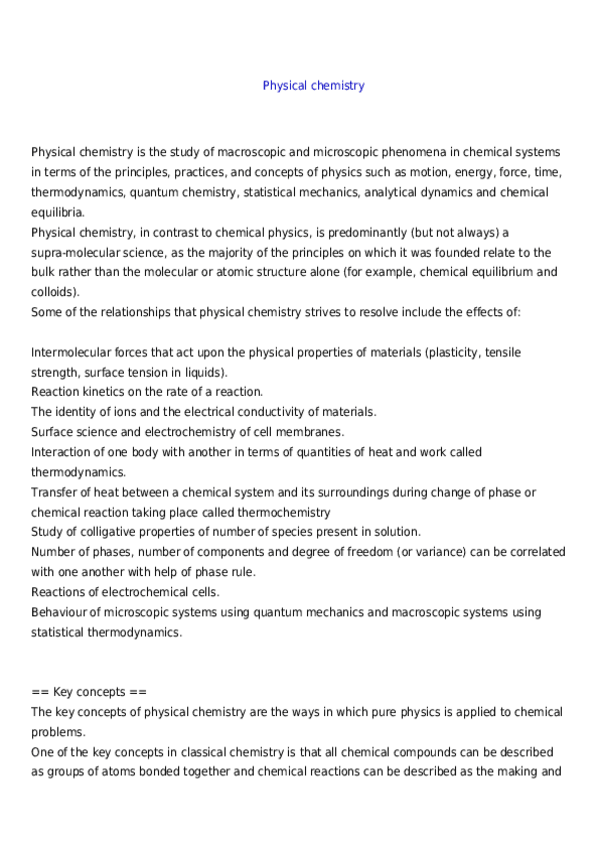 Physical chemistry

Physical chemistry is the study of macroscopic and microscopic phenomena in chemical systems in terms of the principles, practices, and concepts of physics such as motion, energy, force, time, thermodynamics, quantum chemistry, statistical mechanics, analytical dynamics and chemical equilibria.
Physical chemistry, in contrast to chemical physics, is predominantly (but not always) a supra-molecular science, as the majority of the principles on which it was founded relate to the bulk rather than the molecular or atomic structure alone (for example, chemical equilibrium and colloids).
Some of the relationships that physical chemistry strives to resolve include the effects of:

Intermolecular forces that act upon the physical properties of materials (plasticity, tensile strength, surface tension in liquids).
Reaction kinetics on the rate of a reaction.
The identity of ions and the electrical conductivity of materials.
Surface science and electrochemistry of cell membranes.
Interaction of one body with another in terms of quantities of heat and work called thermodynamics.
Transfer of heat between a chemical system and its surroundings during change of phase or chemical reaction taking place called thermochemistry
Study of colligative properties of number of species present in solution.
Number of phases, number of components and degree of freedom (or variance) can be correlated with one another with help of phase rule.
Reactions of electrochemical cells.
Behaviour of microscopic systems using quantum mechanics and macroscopic systems using statistical thermodynamics.

== Key concepts ==
The key concepts of physical chemistry are the ways in which pure physics is applied to chemical problems.
One of the key concepts in classical chemistry is that all chemical compounds can be described as groups of atoms bonded together and chemical reactions can be described as the making and